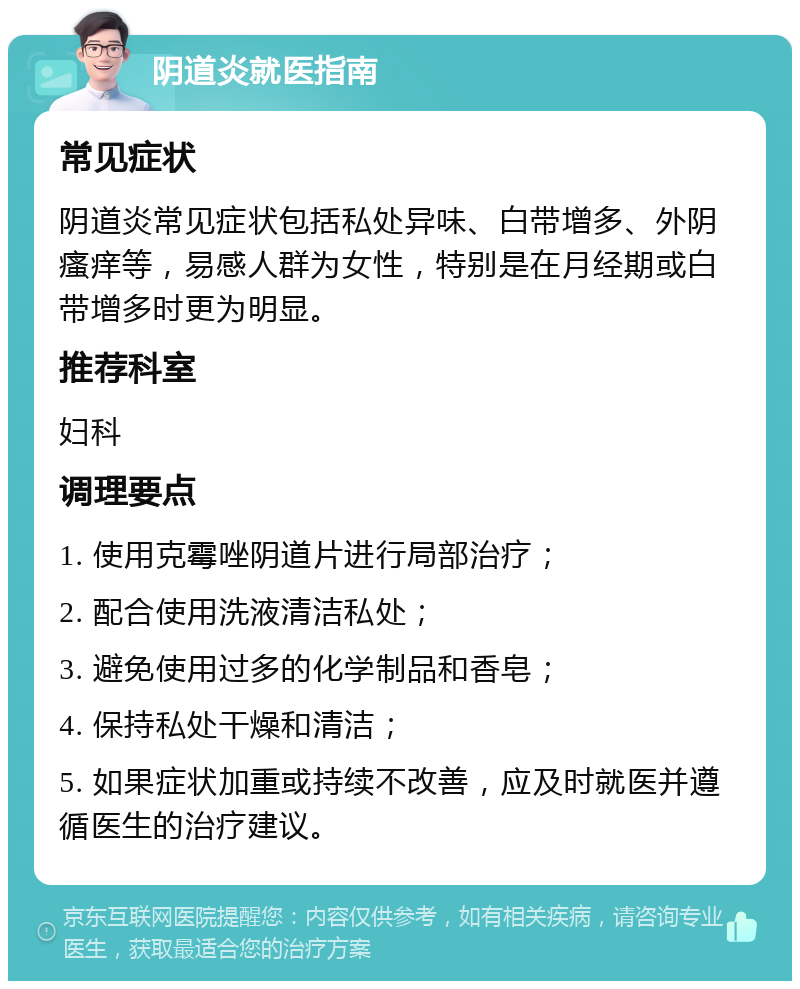 阴道炎就医指南

常见症状

阴道炎常见症状包括私处异味、白带增多、外阴瘙痒等，易感人群为女性，特别是在月经期或白带增多时更为明显。

推荐科室

妇科

调理要点

1. 使用克霉唑阴道片进行局部治疗；

2. 配合使用洗液清洁私处；

3. 避免使用过多的化学制品和香皂；

4. 保持私处干燥和清洁；

5. 如果症状加重或持续不改善，应及时就医并遵循医生的治疗建议。

京东互联网医院提醒您：内容仅供参考，如有相关疾病，请咨询专业医生，获取最适合您的治疗方案